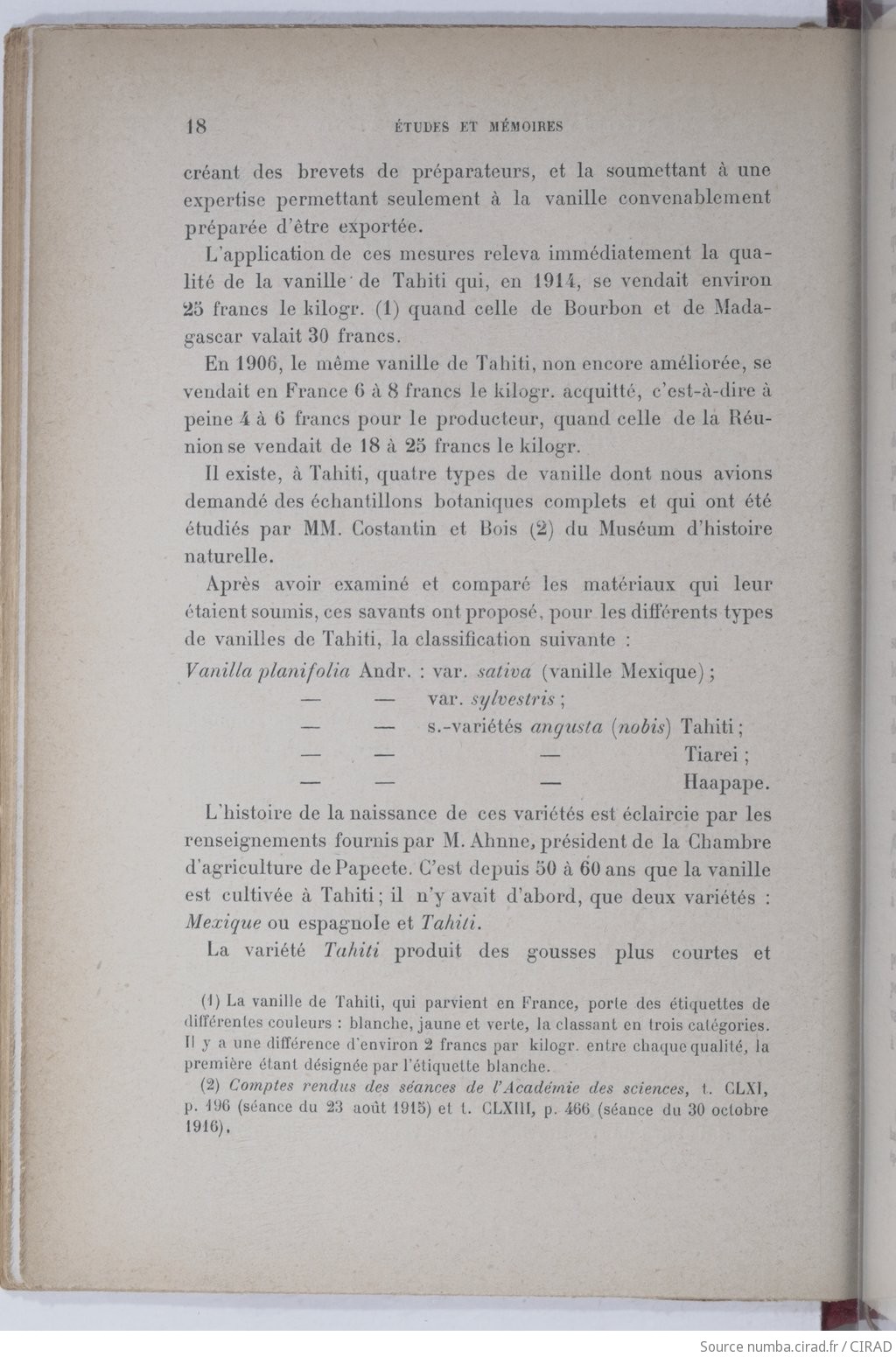 18 ÉTUDES ET MÉMOIRES

créant des brevets de préparateurs, et la soumettant à une expertise permettant seulement à la vanille convenablement préparée d'être exportée.

L'application de ces mesures releva immédiatement la qualité de la vanille de Tahiti qui, en 1914, se vendait environ 25 francs le kilogr. (1) quand celle de Bourbon et de Madagascar valait 30 francs.

En 1906, le même vanille de Tahiti, non encore améliorée, se vendait en France 6 à 8 francs le kilogr. acquitté, c'est-à-dire à peine 4 à 6 francs pour le producteur, quand celle de la Réunion se vendait de 18 à 25 francs le kilogr.

Il existe, à Tahiti, quatre types de vanille dont nous avions demandé des échantillons botaniques complets et qui ont été étudiés par MM. Costantin et Bois (2) du Muséum d'histoire naturelle.

Après avoir examiné et comparé les matériaux qui leur étaient soumis, ces savants ont proposé, pour les différents types de vanilles de Tahiti, la classification suivante :

Vanilla planifolia Andr. : var. sativa (vanille Mexique) ;
— — var. sylvestris ;
— — s.-variétés angusta (nobis) Tahiti ;
— — — Tiarei ;
— — — Haapape.

L'histoire de la naissance de ces variétés est éclaircie par les renseignements fournis par M. Ahnne, président de la Chambre d'agriculture de Papeete. C'est depuis 50 à 60 ans que la vanille est cultivée à Tahiti ; il n'y avait d'abord, que deux variétés : Mexique ou espagnole et Tahiti.

La variété Tahiti produit des gousses plus courtes et

(1) La vanille de Tahiti, qui parvient en France, porte des étiquettes de différentes couleurs : blanche, jaune et verte, la classant en trois catégories. Il y a une différence d'environ 2 francs par kilogr. entre chaque qualité, la première étant désignée par l'étiquette blanche.

(2) Comptes rendus des séances de l'Académie des sciences, t. CLXI, p. 196 (séance du 23 août 1915) et t. CLXIII, p. 466 (séance du 30 octobre 1916).

Source numba.cirad.fr / CIRAD